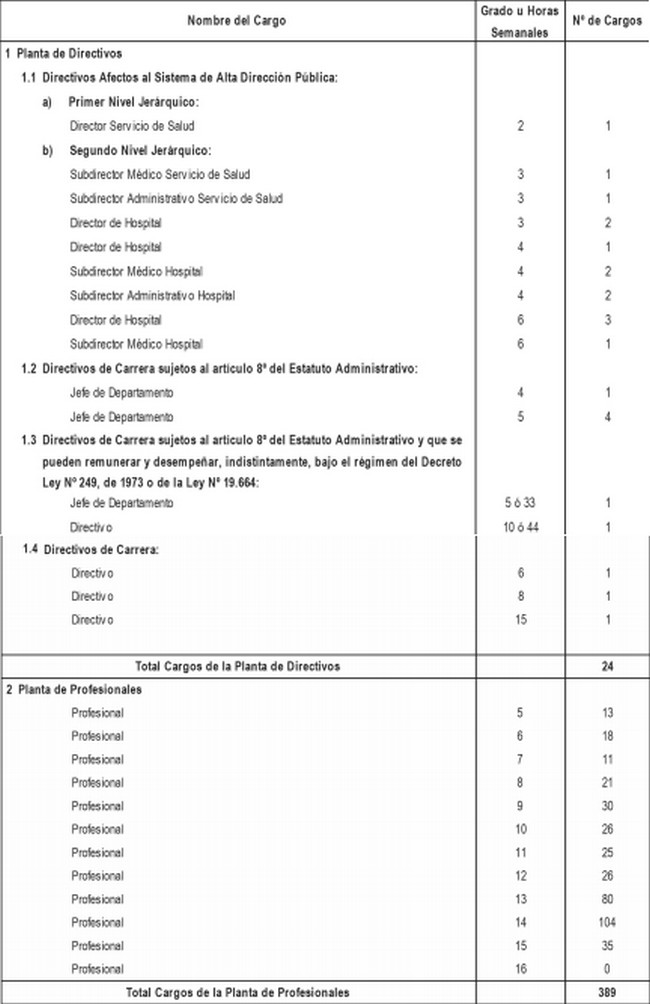 | Nombre del Cargo | Grado u Horas Semanales | Nº de Cargos |
|---|---|---|
| 1 Planta de Directivos | | |
| 1.1 Directivos Afectos al Sistema de Alta Dirección Pública: | | |
| a) Primer Nivel Jerárquico: | | |
| Director Servicio de Salud | 2 | 1 |
| b) Segundo Nivel Jerárquico: | | |
| Subdirector Médico Servicio de Salud | 3 | 1 |
| Subdirector Administrativo Servicio de Salud | 3 | 1 |
| Director de Hospital | 3 | 2 |
| Director de Hospital | 4 | 1 |
| Subdirector Médico Hospital | 4 | 2 |
| Subdirector Administrativo Hospital | 4 | 2 |
| Director de Hospital | 6 | 3 |
| Subdirector Médico Hospital | 6 | 1 |
| 1.2 Directivos de Carrera sujetos al artículo 8º del Estatuto Administrativo: | | |
| Jefe de Departamento | 4 | 1 |
| Jefe de Departamento | 5 | 4 |
| 1.3 Directivos de Carrera sujetos al artículo 8º del Estatuto Administrativo y que se pueden remunerar y desempeñar, indistintamente, bajo el régimen del Decreto Ley Nº 249, de 1973 o de la Ley Nº 19.664: | | |
| Jefe de Departamento | 5 ó 33 | 1 |
| Directivo | 10 ó 44 | 1 |
| 1.4 Directivos de Carrera: | | |
| Directivo | 6 | 1 |
| Directivo | 8 | 1 |
| Directivo | 15 | 1 |
| Total Cargos de la Planta de Directivos | | 24 |
| 2 Planta de Profesionales | | |
| Profesional | 5 | 13 |
| Profesional | 6 | 18 |
| Profesional | 7 | 11 |
| Profesional | 8 | 21 |
| Profesional | 9 | 30 |
| Profesional | 10 | 26 |
| Profesional | 11 | 25 |
| Profesional | 12 | 26 |
| Profesional | 13 | 80 |
| Profesional | 14 | 104 |
| Profesional | 15 | 35 |
| Profesional | 16 | 0 |
| Total Cargos de la Planta de Profesionales | | 389 |